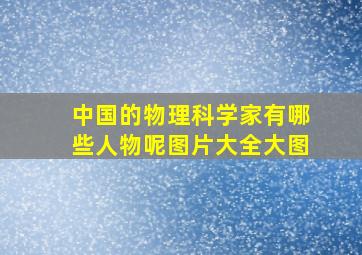 中国的物理科学家有哪些人物呢图片大全大图